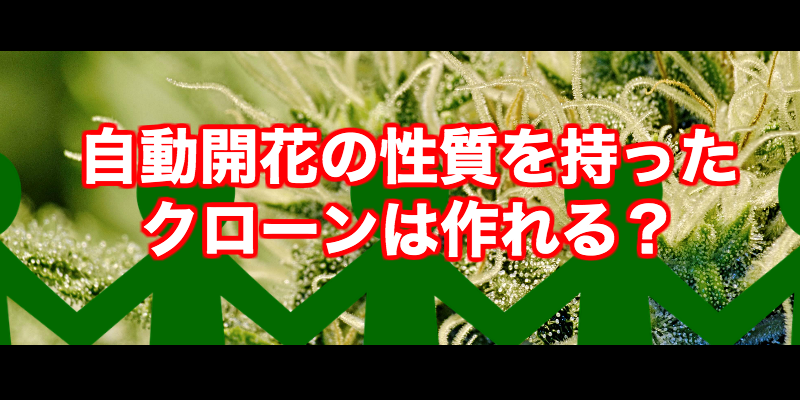 自動開花の性質を持った
クローンは作れる？